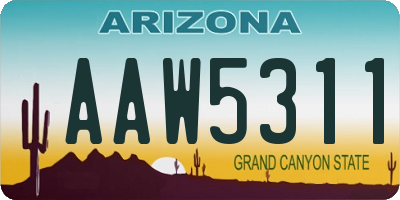 ARIZONA

AAW5311

GRAND CANYON STATE